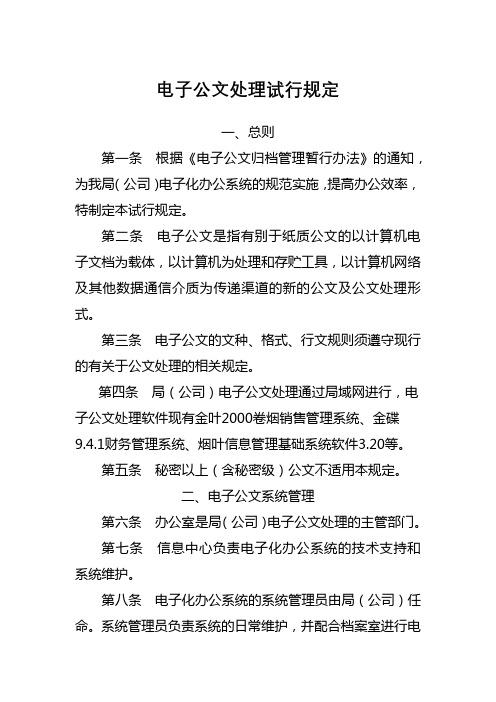 电子公文处理试行规定

一、总则

第一条　根据《电子公文归档管理暂行办法》的通知，为我局（公司）电子化办公系统的规范实施，提高办公效率，特制定本试行规定。

第二条　电子公文是指有别于纸质公文的以计算机电子文档为载体，以计算机为处理和存贮工具，以计算机网络及其他数据通信介质为传递渠道的新的公文及公文处理形式。

第三条　电子公文的文种、格式、行文规则须遵守现行的有关于公文处理的相关规定。

第四条　局（公司）电子公文处理通过局域网进行，电子公文处理软件现有金叶2000卷烟销售管理系统、金碟9.4.1财务管理系统、烟叶信息管理基础系统软件3.20等。

第五条　秘密以上（含秘密级）公文不适用本规定。

二、电子公文系统管理

第六条　办公室是局（公司）电子公文处理的主管部门。

第七条　信息中心负责电子化办公系统的技术支持和系统维护。

第八条　电子化办公系统的系统管理员由局（公司）任命。系统管理员负责系统的日常维护，并配合档案室进行电